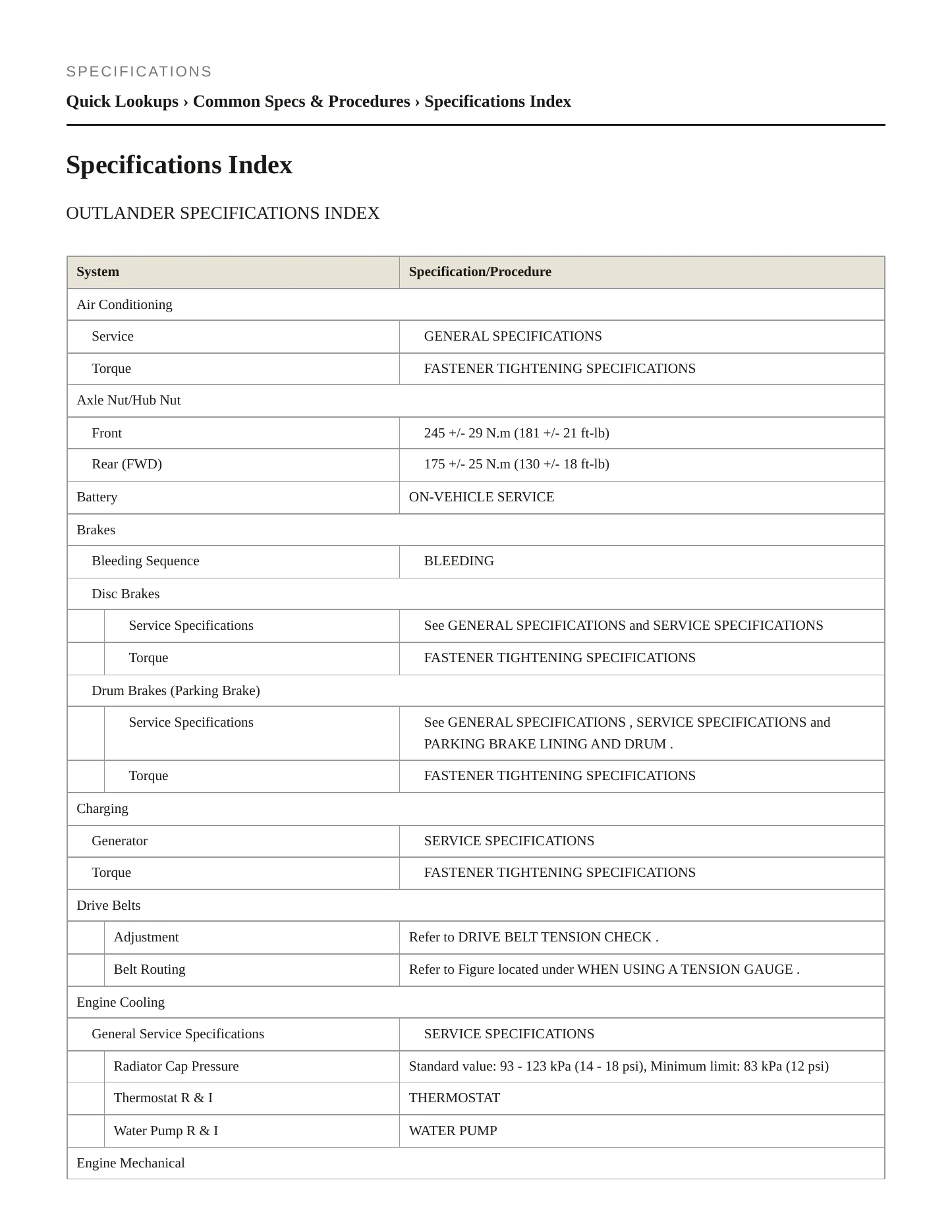 SPECIFICATIONS

Quick Lookups › Common Specs & Procedures › Specifications Index

Specifications Index

OUTLANDER SPECIFICATIONS INDEX

| System | Specification/Procedure |
|---|---|
| Air Conditioning | |
| Service | GENERAL SPECIFICATIONS |
| Torque | FASTENER TIGHTENING SPECIFICATIONS |
| Axle Nut/Hub Nut | |
| Front | 245 +/- 29 N.m (181 +/- 21 ft-lb) |
| Rear (FWD) | 175 +/- 25 N.m (130 +/- 18 ft-lb) |
| Battery | ON-VEHICLE SERVICE |
| Brakes | |
| Bleeding Sequence | BLEEDING |
| Disc Brakes | |
| Service Specifications | See GENERAL SPECIFICATIONS and SERVICE SPECIFICATIONS |
| Torque | FASTENER TIGHTENING SPECIFICATIONS |
| Drum Brakes (Parking Brake) | |
| Service Specifications | See GENERAL SPECIFICATIONS , SERVICE SPECIFICATIONS and PARKING BRAKE LINING AND DRUM . |
| Torque | FASTENER TIGHTENING SPECIFICATIONS |
| Charging | |
| Generator | SERVICE SPECIFICATIONS |
| Torque | FASTENER TIGHTENING SPECIFICATIONS |
| Drive Belts | |
| Adjustment | Refer to DRIVE BELT TENSION CHECK . |
| Belt Routing | Refer to Figure located under WHEN USING A TENSION GAUGE . |
| Engine Cooling | |
| General Service Specifications | SERVICE SPECIFICATIONS |
| Radiator Cap Pressure | Standard value: 93 - 123 kPa (14 - 18 psi), Minimum limit: 83 kPa (12 psi) |
| Thermostat R & I | THERMOSTAT |
| Water Pump R & I | WATER PUMP |
| Engine Mechanical | |